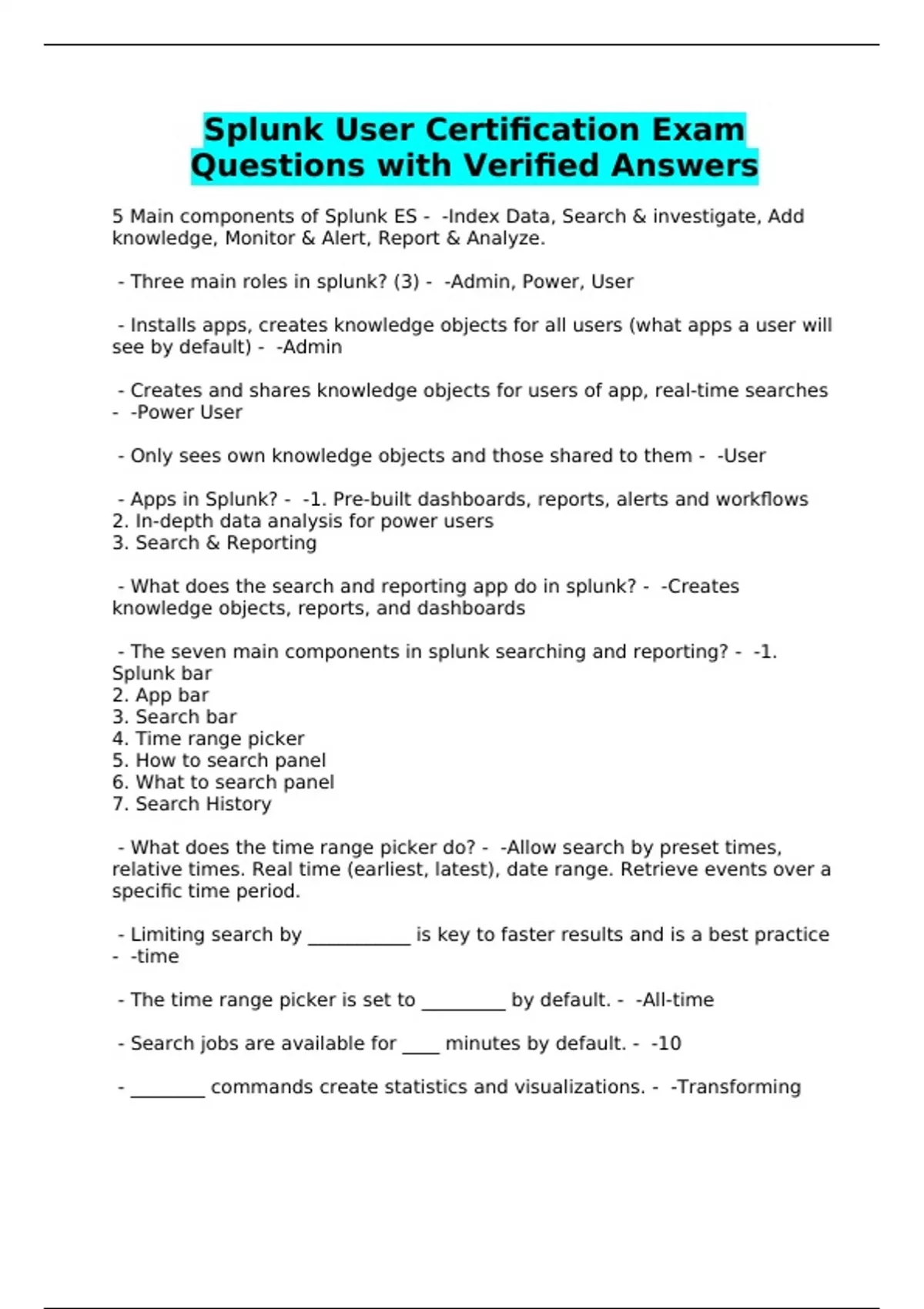 Splunk User Certification Exam Questions with Verified Answers

5 Main components of Splunk ES - -Index Data, Search & investigate, Add knowledge, Monitor & Alert, Report & Analyze.

- Three main roles in splunk? (3) - -Admin, Power, User

- Installs apps, creates knowledge objects for all users (what apps a user will see by default) - -Admin

- Creates and shares knowledge objects for users of app, real-time searches - -Power User

- Only sees own knowledge objects and those shared to them - -User

- Apps in Splunk? - -1. Pre-built dashboards, reports, alerts and workflows
2. In-depth data analysis for power users
3. Search & Reporting

- What does the search and reporting app do in splunk? - -Creates knowledge objects, reports, and dashboards

- The seven main components in splunk searching and reporting? - -1. Splunk bar
2. App bar
3. Search bar
4. Time range picker
5. How to search panel
6. What to search panel
7. Search History

- What does the time range picker do? - -Allow search by preset times, relative times. Real time (earliest, latest), date range. Retrieve events over a specific time period.

- Limiting search by ___________ is key to faster results and is a best practice - -time

- The time range picker is set to _________ by default. - -All-time

- Search jobs are available for ____ minutes by default. - -10

- ________ commands create statistics and visualizations. - -Transforming